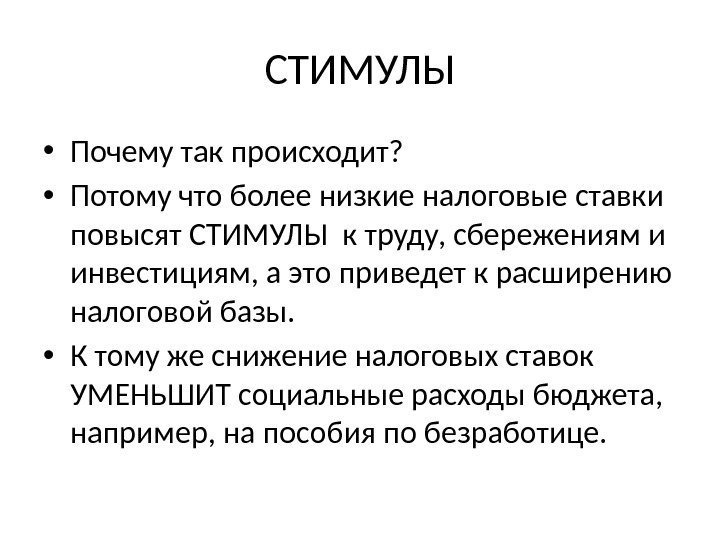 СТИМУЛЫ

• Почему так происходит?
• Потому что более низкие налоговые ставки повысят СТИМУЛЫ к труду, сбережениям и инвестициям, а это приведет к расширению налоговой базы.
• К тому же снижение налоговых ставок УМЕНЬШИТ социальные расходы бюджета, например, на пособия по безработице.